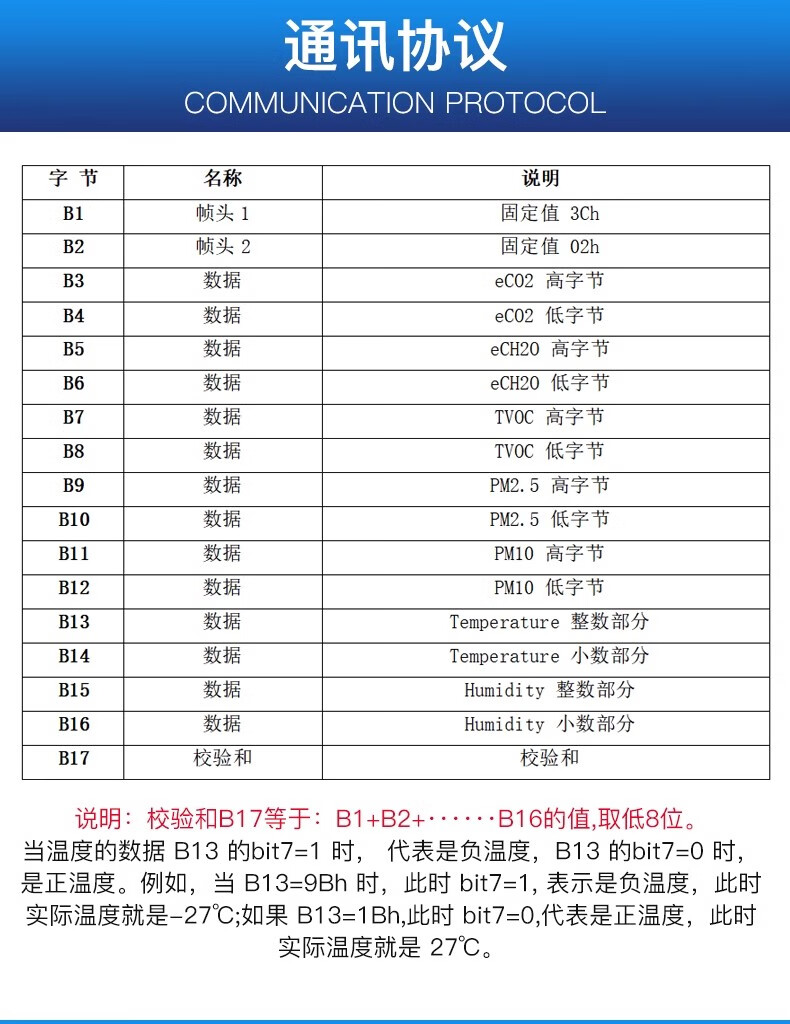 通讯协议
COMMUNICATION PROTOCOL

| 字 节 | 名称 | 说明 |
|---|---|---|
| B1 | 帧头 1 | 固定值 3Ch |
| B2 | 帧头 2 | 固定值 02h |
| B3 | 数据 | eCO2 高字节 |
| B4 | 数据 | eCO2 低字节 |
| B5 | 数据 | eCH2O 高字节 |
| B6 | 数据 | eCH2O 低字节 |
| B7 | 数据 | TVOC 高字节 |
| B8 | 数据 | TVOC 低字节 |
| B9 | 数据 | PM2.5 高字节 |
| B10 | 数据 | PM2.5 低字节 |
| B11 | 数据 | PM10 高字节 |
| B12 | 数据 | PM10 低字节 |
| B13 | 数据 | Temperature 整数部分 |
| B14 | 数据 | Temperature 小数部分 |
| B15 | 数据 | Humidity 整数部分 |
| B16 | 数据 | Humidity 小数部分 |
| B17 | 校验和 | 校验和 |

说明：校验和B17等于：B1+B2+······B16的值,取低8位。
当温度的数据 B13 的bit7=1 时， 代表是负温度，B13 的bit7=0 时，是正温度。例如，当 B13=9Bh 时，此时 bit7=1, 表示是负温度，此时实际温度就是-27℃;如果 B13=1Bh,此时 bit7=0,代表是正温度，此时实际温度就是 27℃。